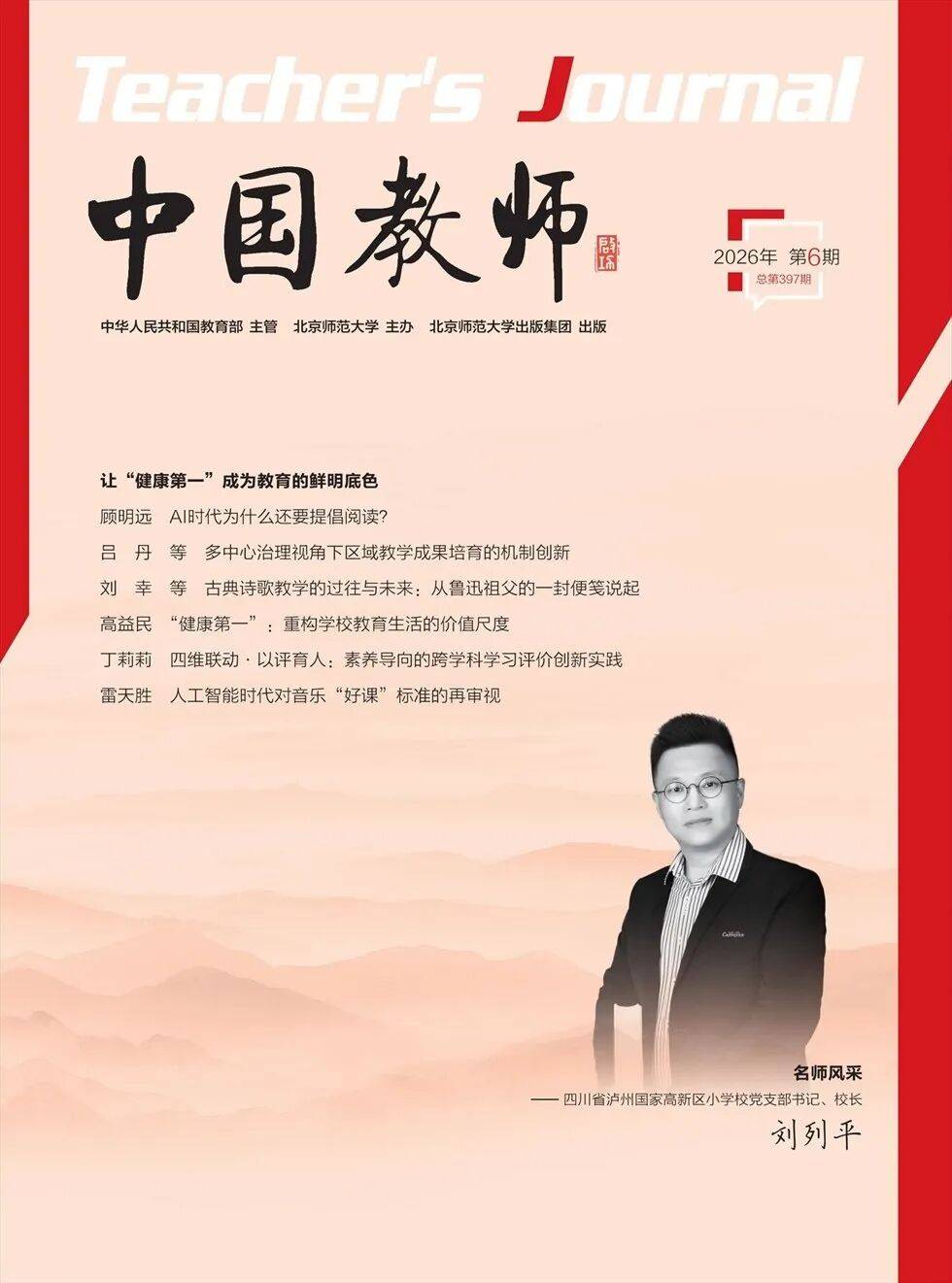 Teacher's Journal

中国教师

2026年 第6期
总第397期

中华人民共和国教育部 主管 北京师范大学 主办 北京师范大学出版集团 出版

让“健康第一”成为教育的鲜明底色

顾明远 AI时代为什么还要提倡阅读?

吕 丹 等 多中心治理视角下区域教学成果培育的机制创新

刘 幸 等 古典诗歌教学的过往与未来：从鲁迅祖父的一封便笺说起

高益民 “健康第一”：重构学校教育生活的价值尺度

丁莉莉 四维联动·以评育人：素养导向的跨学科学习评价创新实践

雷天胜 人工智能时代对音乐“好课”标准的再审视

名师风采

—— 四川省泸州国家高新区小学校党支部书记、校长

刘列平